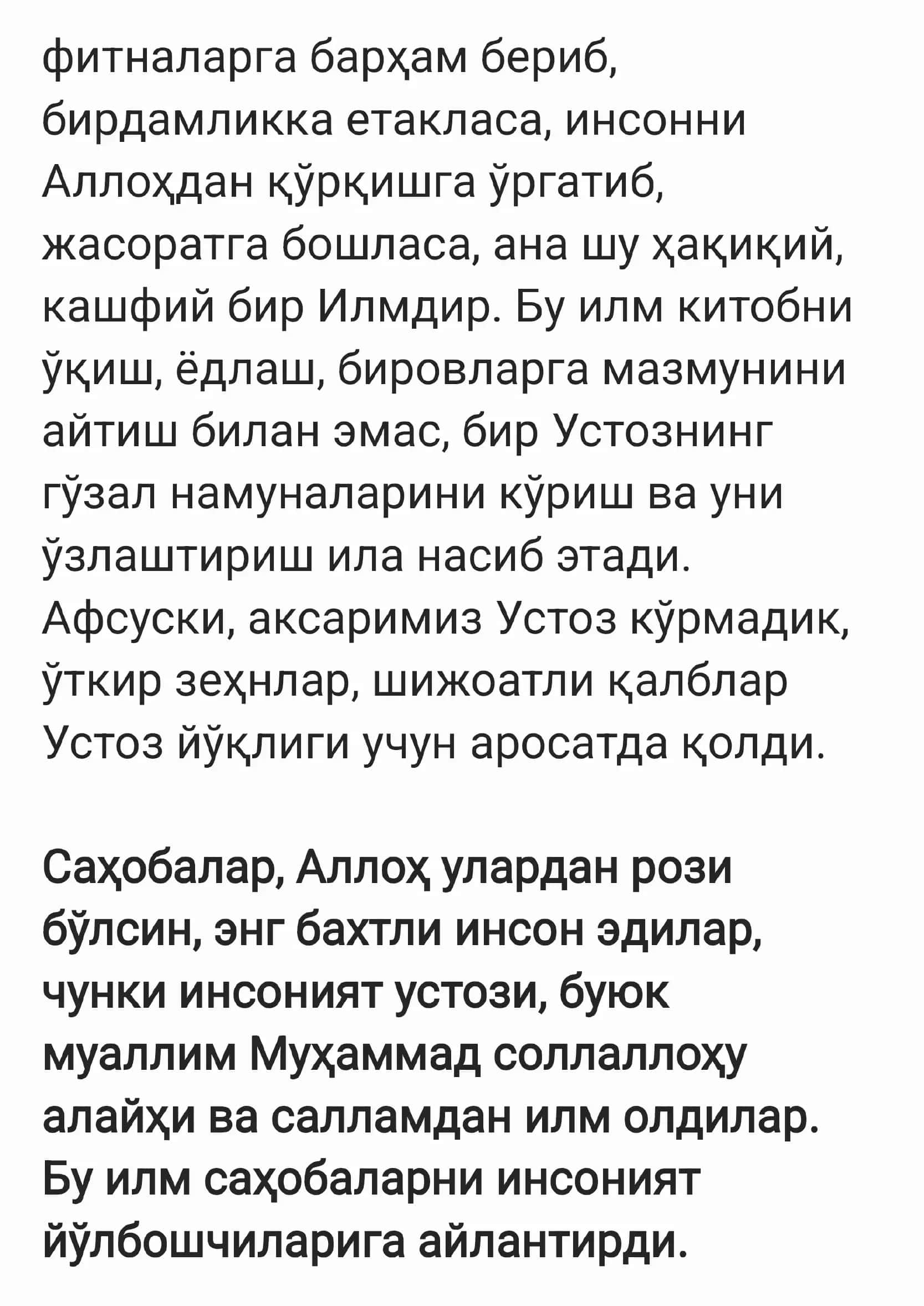 фитналарга барҳам бериб, бирдамликка етакласа, инсонни Аллоҳдан қўрқишга ўргатиб, жасоратга бошласа, ана шу ҳақиқий, кашфий бир Илмдир. Бу илм китобни ўқиш, ёдлаш, бировларга мазмунини айтиш билан эмас, бир Устознинг гўзал намуналарини кўриш ва уни ўзлаштириш ила насиб этади. Афсуски, аксаримиз Устоз кўрмадик, ўткир зеҳнлар, шижоатли қалблар Устоз йўқлиги учун аросатда қолди.

Саҳобалар, Аллоҳ улардан рози бўлсин, энг бахтли инсон эдилар, чунки инсоният устози, буюк муаллим Муҳаммад соллаллоҳу алайҳи ва салламдан илм олдилар. Бу илм саҳобаларни инсоният йўлбошчиларига айлантирди.